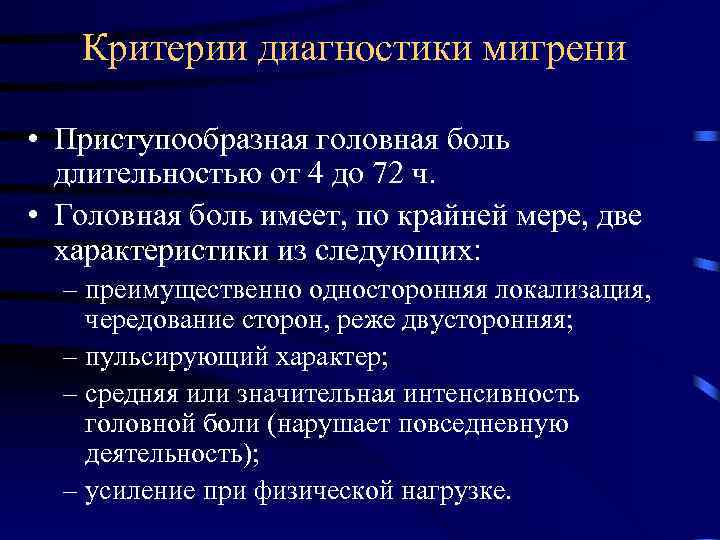 Критерии диагностики мигрени

• Приступообразная головная боль длительностью от 4 до 72 ч.

• Головная боль имеет, по крайней мере, две характеристики из следующих:

– преимущественно односторонняя локализация, чередование сторон, реже двусторонняя;

– пульсирующий характер;

– средняя или значительная интенсивность головной боли (нарушает повседневную деятельность);

– усиление при физической нагрузке.